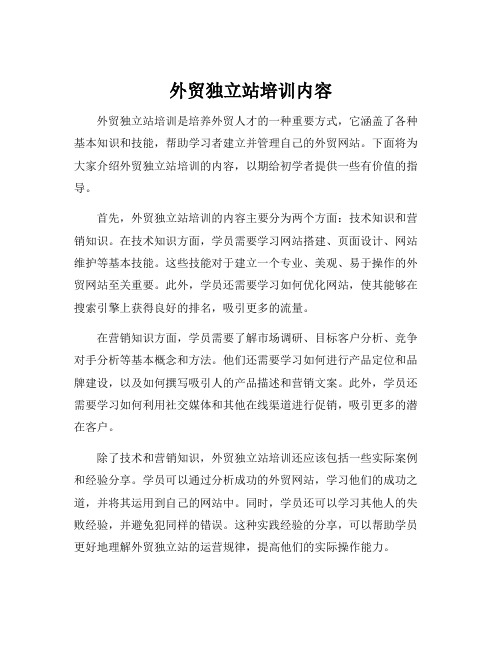 外贸独立站培训内容

外贸独立站培训是培养外贸人才的一种重要方式，它涵盖了各种基本知识和技能，帮助学习者建立并管理自己的外贸网站。下面将为大家介绍外贸独立站培训的内容，以期给初学者提供一些有价值的指导。

首先，外贸独立站培训的内容主要分为两个方面：技术知识和营销知识。在技术知识方面，学员需要学习网站搭建、页面设计、网站维护等基本技能。这些技能对于建立一个专业、美观、易于操作的外贸网站至关重要。此外，学员还需要学习如何优化网站，使其能够在搜索引擎上获得良好的排名，吸引更多的流量。

在营销知识方面，学员需要了解市场调研、目标客户分析、竞争对手分析等基本概念和方法。他们还需要学习如何进行产品定位和品牌建设，以及如何撰写吸引人的产品描述和营销文案。此外，学员还需要学习如何利用社交媒体和其他在线渠道进行促销，吸引更多的潜在客户。

除了技术和营销知识，外贸独立站培训还应该包括一些实际案例和经验分享。学员可以通过分析成功的外贸网站，学习他们的成功之道，并将其运用到自己的网站中。同时，学员还可以学习其他人的失败经验，并避免犯同样的错误。这种实践经验的分享，可以帮助学员更好地理解外贸独立站的运营规律，提高他们的实际操作能力。